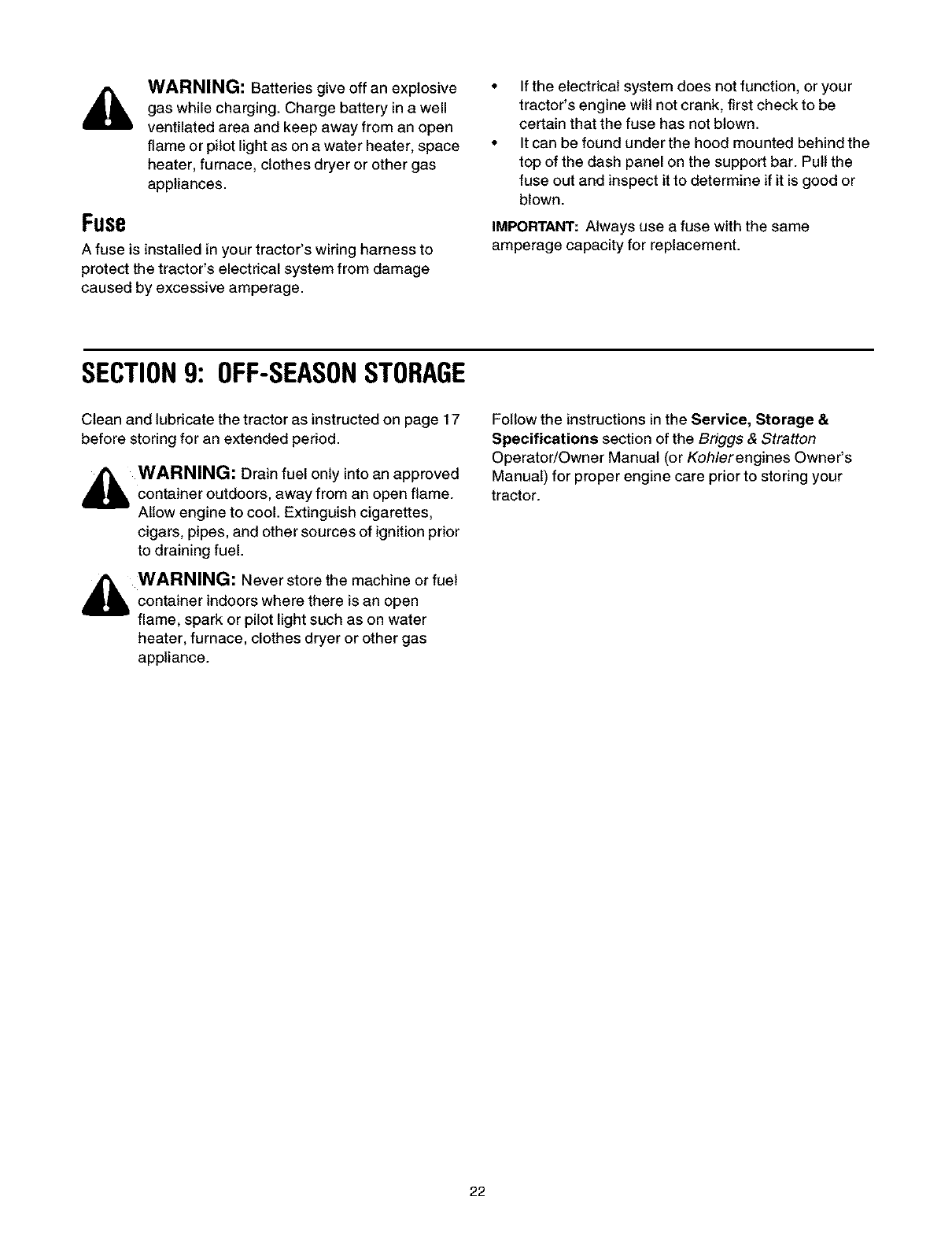 WARNING: Batteries give off an explosive gas while charging. Charge battery in a well ventilated area and keep away from an open flame or pilot light as on a water heater, space heater, furnace, clothes dryer or other gas appliances.

Fuse

A fuse is installed in your tractor's wiring harness to protect the tractor's electrical system from damage caused by excessive amperage.

• If the electrical system does not function, or your tractor's engine will not crank, first check to be certain that the fuse has not blown.
• It can be found under the hood mounted behind the top of the dash panel on the support bar. Pull the fuse out and inspect it to determine if it is good or blown.

IMPORTANT: Always use a fuse with the same amperage capacity for replacement.

SECTION 9: OFF-SEASON STORAGE

Clean and lubricate the tractor as instructed on page 17 before storing for an extended period.

WARNING: Drain fuel only into an approved container outdoors, away from an open flame. Allow engine to cool. Extinguish cigarettes, cigars, pipes, and other sources of ignition prior to draining fuel.

WARNING: Never store the machine or fuel container indoors where there is an open flame, spark or pilot light such as on water heater, furnace, clothes dryer or other gas appliance.

Follow the instructions in the Service, Storage & Specifications section of the Briggs & Stratton Operator/Owner Manual (or Kohler engines Owner's Manual) for proper engine care prior to storing your tractor.

22